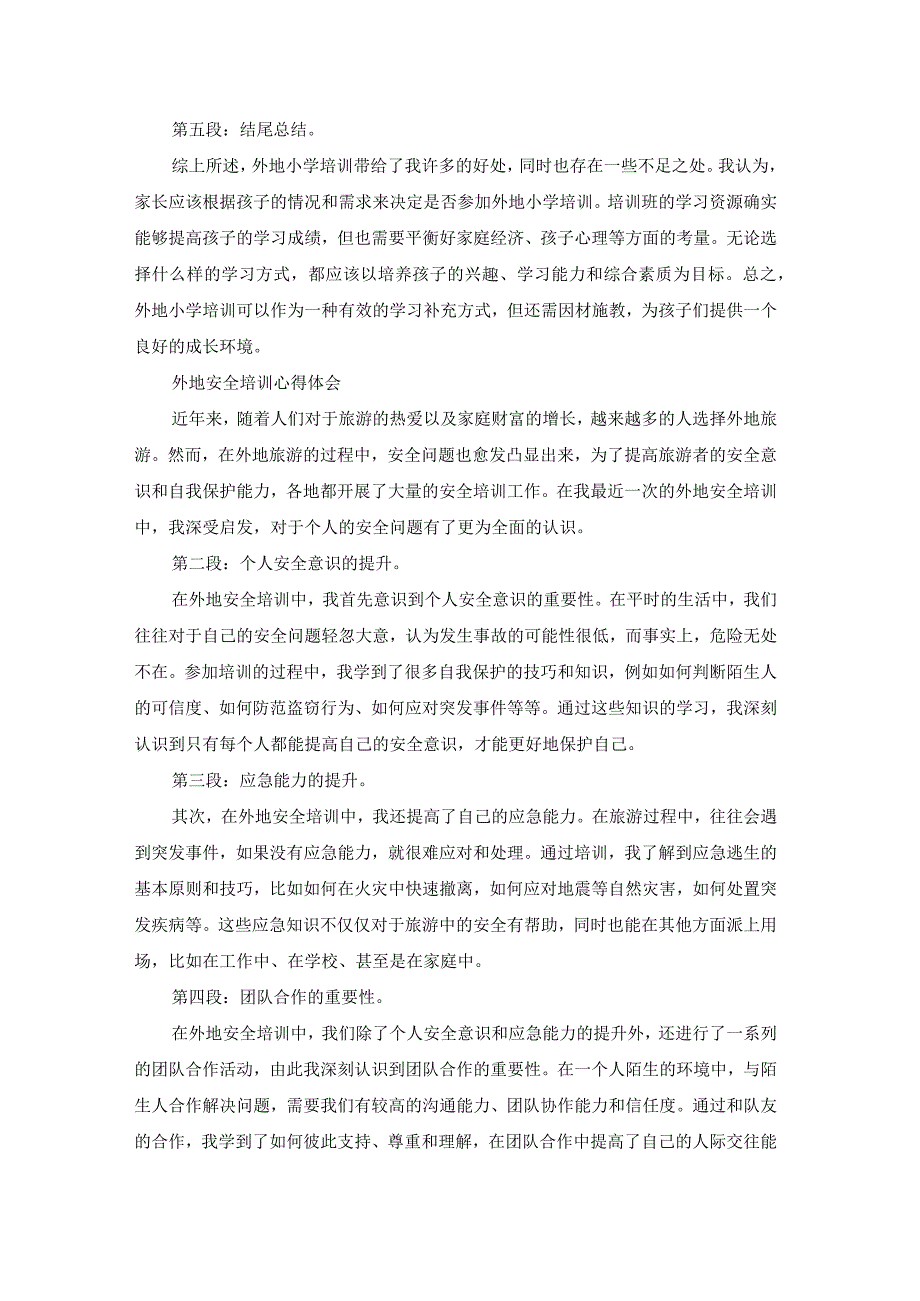 第五段：结尾总结。

综上所述，外地小学培训带给了我许多的好处，同时也存在一些不足之处。我认为，家长应该根据孩子的情况和需求来决定是否参加外地小学培训。培训班的学习资源确实能够提高孩子的学习成绩，但也需要平衡好家庭经济、孩子心理等方面的考量。无论选择什么样的学习方式，都应该以培养孩子的兴趣、学习能力和综合素质为目标。总之，外地小学培训可以作为一种有效的学习补充方式，但还需因材施教，为孩子们提供一个良好的成长环境。

外地安全培训心得体会

近年来，随着人们对于旅游的热爱以及家庭财富的增长，越来越多的人选择外地旅游。然而，在外地旅游的过程中，安全问题也愈发凸显出来，为了提高旅游者的安全意识和自我保护能力，各地都开展了大量的安全培训工作。在我最近一次的外地安全培训中，我深受启发，对于个人的安全问题有了更为全面的认识。

第二段：个人安全意识的提升。

在外地安全培训中，我首先意识到个人安全意识的重要性。在平时的生活中，我们往往对于自己的安全问题轻忽大意，认为发生事故的可能性很低，而事实上，危险无处不在。参加培训的过程中，我学到了很多自我保护的技巧和知识，例如如何判断陌生人的可信度、如何防范盗窃行为、如何应对突发事件等等。通过这些知识的学习，我深刻认识到只有每个人都能提高自己的安全意识，才能更好地保护自己。

第三段：应急能力的提升。

其次，在外地安全培训中，我还提高了自己的应急能力。在旅游过程中，往往会遇到突发事件，如果没有应急能力，就很难应对和处理。通过培训，我了解到应急逃生的基本原则和技巧，比如如何在火灾中快速撤离，如何应对地震等自然灾害，如何处置突发疾病等。这些应急知识不仅仅对于旅游中的安全有帮助，同时也能在其他方面派上用场，比如在工作中、在学校、甚至是在家庭中。

第四段：团队合作的重要性。

在外地安全培训中，我们除了个人安全意识和应急能力的提升外，还进行了一系列的团队合作活动，由此我深刻认识到团队合作的重要性。在一个人陌生的环境中，与陌生人合作解决问题，需要我们有较高的沟通能力、团队协作能力和信任度。通过和队友的合作，我学到了如何彼此支持、尊重和理解，在团队合作中提高了自己的人际交往能